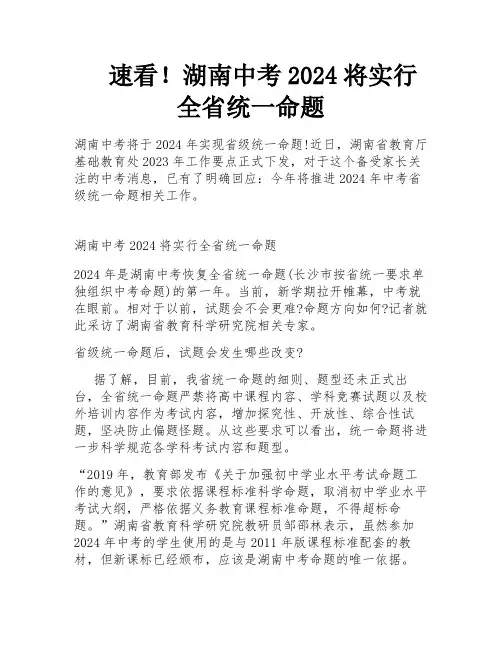 速看！湖南中考 2024 将实行全省统一命题

湖南中考将于 2024 年实现省级统一命题!近日，湖南省教育厅基础教育处 2023 年工作要点正式下发，对于这个备受家长关注的中考消息，已有了明确回应：今年将推进 2024 年中考省级统一命题相关工作。

湖南中考 2024 将实行全省统一命题

2024 年是湖南中考恢复全省统一命题(长沙市按省统一要求单独组织中考命题)的第一年。当前，新学期拉开帷幕，中考就在眼前。相对于以前，试题会不会更难?命题方向如何?记者就此采访了湖南省教育科学研究院相关专家。

省级统一命题后，试题会发生哪些改变?

据了解，目前，我省统一命题的细则、题型还未正式出台，全省统一命题严禁将高中课程内容、学科竞赛试题以及校外培训内容作为考试内容，增加探究性、开放性、综合性试题，坚决防止偏题怪题。从这些要求可以看出，统一命题将进一步科学规范各学科考试内容和题型。

“2019 年，教育部发布《关于加强初中学业水平考试命题工作的意见》，要求依据课程标准科学命题，取消初中学业水平考试大纲，严格依据义务教育课程标准命题，不得超标命题。”湖南省教育科学研究院教研员邹邵林表示，虽然参加 2024 年中考的学生使用的是与 2011 年版课程标准配套的教材，但新课标已经颁布，应该是湖南中考命题的唯一依据。